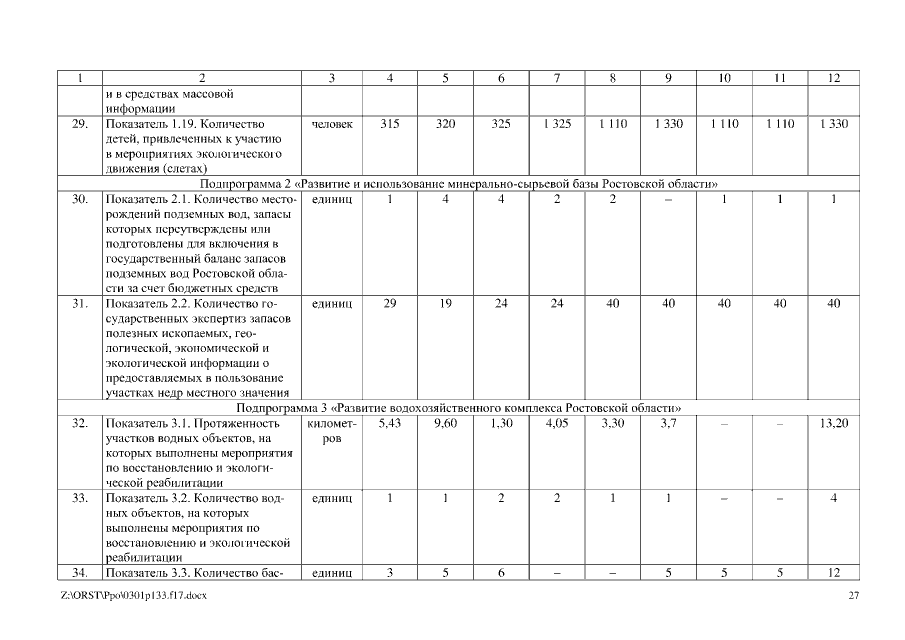 | 1 | 2 | 3 | 4 | 5 | 6 | 7 | 8 | 9 | 10 | 11 | 12 |
|---|---|---|---|---|---|---|---|---|---|---|---|
| | и в средствах массовой информации | | | | | | | | | | |
| 29. | Показатель 1.19. Количество детей, привлеченных к участию в мероприятиях экологического движения (слетах) | человек | 315 | 320 | 325 | 1 325 | 1 110 | 1 330 | 1 110 | 1 110 | 1 330 |
| Подпрограмма 2 «Развитие и использование минерально-сырьевой базы Ростовской области» | | | | | | | | | | | |
| 30. | Показатель 2.1. Количество месторождений подземных вод, запасы которых переутверждены или подготовлены для включения в государственный баланс запасов подземных вод Ростовской области за счет бюджетных средств | единиц | 1 | 4 | 4 | 2 | 2 | – | 1 | 1 | 1 |
| 31. | Показатель 2.2. Количество государственных экспертиз запасов полезных ископаемых, геологической, экономической и экологической информации о предоставляемых в пользование участках недр местного значения | единиц | 29 | 19 | 24 | 24 | 40 | 40 | 40 | 40 | 40 |
| Подпрограмма 3 «Развитие водохозяйственного комплекса Ростовской области» | | | | | | | | | | | |
| 32. | Показатель 3.1. Протяженность участков водных объектов, на которых выполнены мероприятия по восстановлению и экологической реабилитации | километров | 5,43 | 9,60 | 1,30 | 4,05 | 3,30 | 3,7 | – | – | 13,20 |
| 33. | Показатель 3.2. Количество водных объектов, на которых выполнены мероприятия по восстановлению и экологической реабилитации | единиц | 1 | 1 | 2 | 2 | 1 | 1 | – | – | 4 |
| 34. | Показатель 3.3. Количество бас- | единиц | 3 | 5 | 6 | – | – | 5 | 5 | 5 | 12 |

Z:\ORST\Ppo\0301p133.f17.docx 27